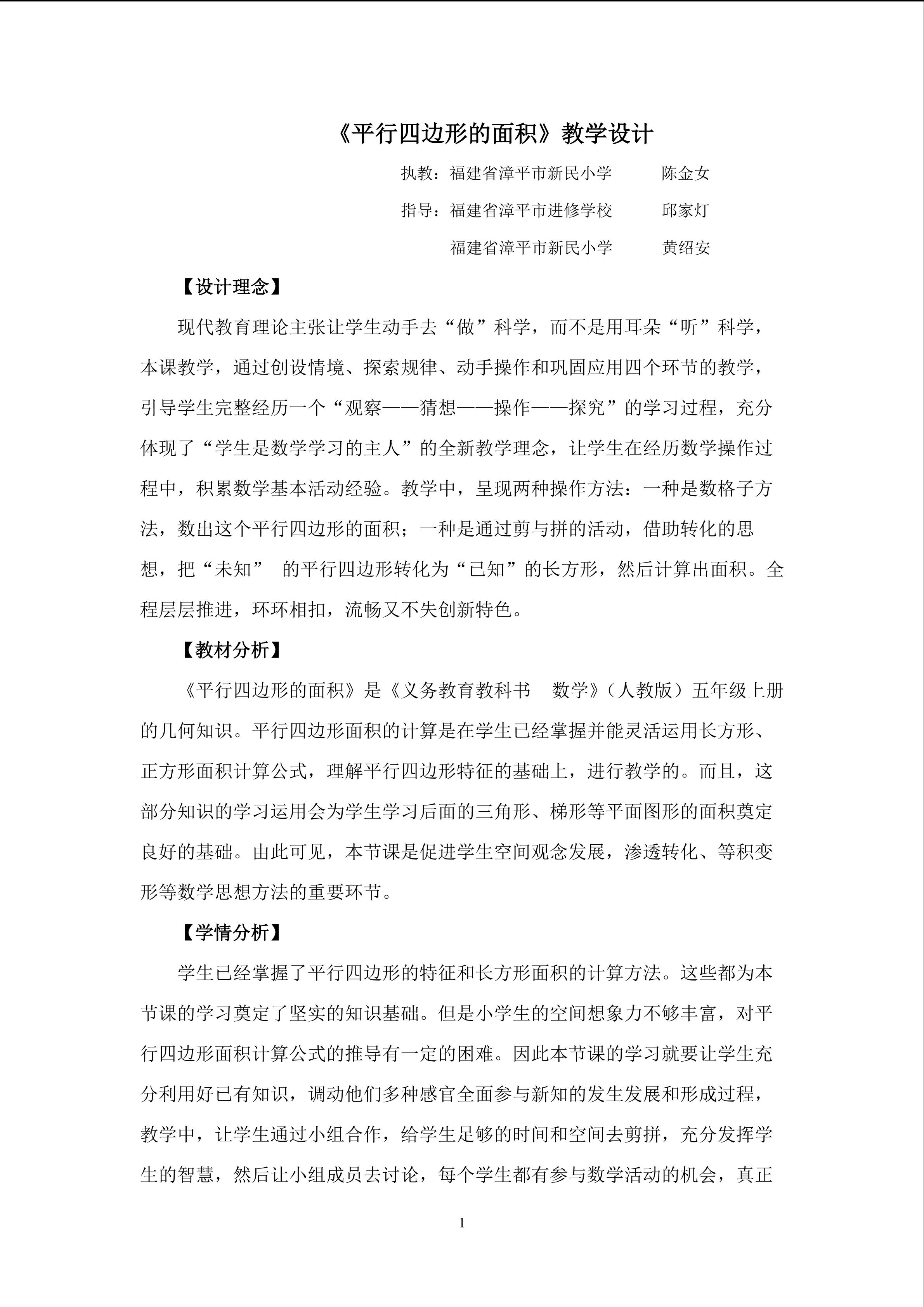 《平行四边形的面积》教学设计

执教：福建省漳平市新民小学　　陈金女

指导：福建省漳平市进修学校　　邱家灯

福建省漳平市新民小学　　黄绍安

【设计理念】

现代教育理论主张让学生动手去“做”科学，而不是用耳朵“听”科学，本课教学，通过创设情境、探索规律、动手操作和巩固应用四个环节的教学，引导学生完整经历一个“观察——猜想——操作——探究”的学习过程，充分体现了“学生是数学学习的主人”的全新教学理念，让学生在经历数学操作过程中，积累数学基本活动经验。教学中，呈现两种操作方法：一种是数格子方法，数出这个平行四边形的面积；一种是通过剪与拼的活动，借助转化的思想，把“未知”　的平行四边形转化为“已知”的长方形，然后计算出面积。全程层层推进，环环相扣，流畅又不失创新特色。

【教材分析】

《平行四边形的面积》是《义务教育教科书　数学》(人教版）五年级上册的几何知识。平行四边形面积的计算是在学生已经掌握并能灵活运用长方形、正方形面积计算公式，理解平行四边形特征的基础上，进行教学的。而且，这部分知识的学习运用会为学生学习后面的三角形、梯形等平面图形的面积奠定良好的基础。由此可见，本节课是促进学生空间观念发展，渗透转化、等积变形等数学思想方法的重要环节。

【学情分析】

学生已经掌握了平行四边形的特征和长方形面积的计算方法。这些都为本节课的学习奠定了坚实的知识基础。但是小学生的空间想象力不够丰富，对平行四边形面积计算公式的推导有一定的困难。因此本节课的学习就要让学生充分利用好已有知识，调动他们多种感官全面参与新知的发生发展和形成过程，教学中，让学生通过小组合作，给学生足够的时间和空间去剪拼，充分发挥学生的智慧，然后让小组成员去讨论，每个学生都有参与数学活动的机会，真正

1